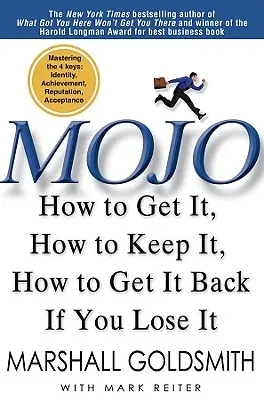 The New York Times bestselling author of What Got You Here Won't Get You There and winner of the Harold Longman Award for best business book

Mastering the 4 keys: Identity, Achievement, Reputation, Acceptance

MOJO

How to Get It, How to Keep It, How to Get It Back If You Lose It

MARSHALL GOLDSMITH

WITH MARK REITER